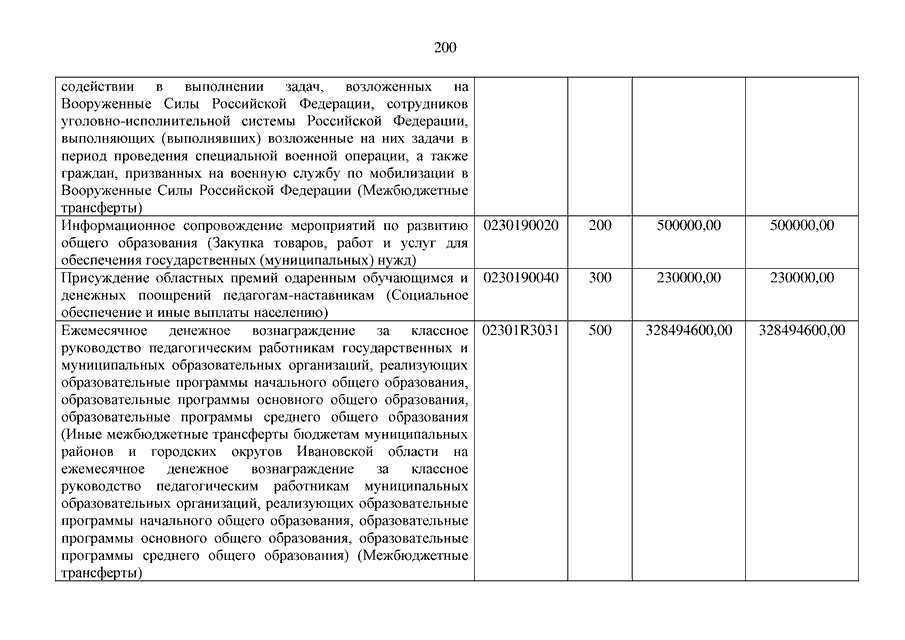 200

| | | | | |
|---|---|---|---|---|
| содействии в выполнении задач, возложенных на Вооруженные Силы Российской Федерации, сотрудников уголовно-исполнительной системы Российской Федерации, выполняющих (выполнявших) возложенные на них задачи в период проведения специальной военной операции, а также граждан, призванных на военную службу по мобилизации в Вооруженные Силы Российской Федерации (Межбюджетные трансферты) | | | | |
| Информационное сопровождение мероприятий по развитию общего образования (Закупка товаров, работ и услуг для обеспечения государственных (муниципальных) нужд) | 0230190020 | 200 | 500000,00 | 500000,00 |
| Присуждение областных премий одаренным обучающимся и денежных поощрений педагогам-наставникам (Социальное обеспечение и иные выплаты населению) | 0230190040 | 300 | 230000,00 | 230000,00 |
| Ежемесячное денежное вознаграждение за классное руководство педагогическим работникам государственных и муниципальных образовательных организаций, реализующих образовательные программы начального общего образования, образовательные программы основного общего образования, образовательные программы среднего общего образования (Иные межбюджетные трансферты бюджетам муниципальных районов и городских округов Ивановской области на ежемесячное денежное вознаграждение за классное руководство педагогическим работникам муниципальных образовательных организаций, реализующих образовательные программы начального общего образования, образовательные программы основного общего образования, образовательные программы среднего общего образования) (Межбюджетные трансферты) | 02301R3031 | 500 | 328494600,00 | 328494600,00 |